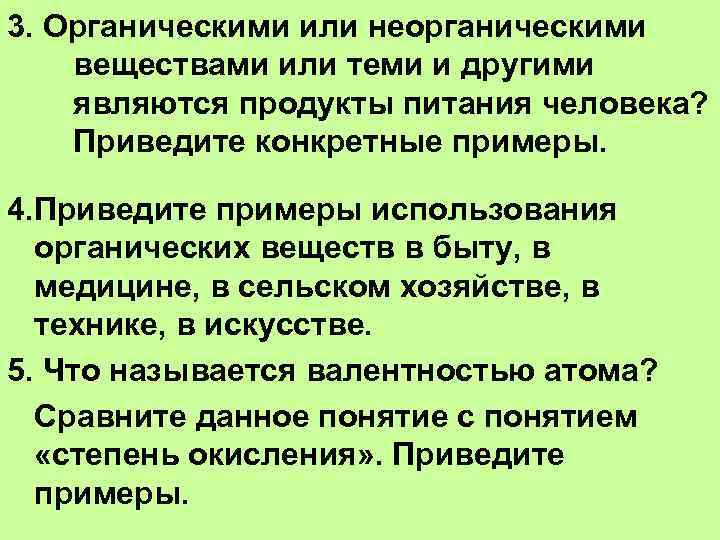 3. Органическими или неорганическими веществами или теми и другими являются продукты питания человека? Приведите конкретные примеры.

4.Приведите примеры использования органических веществ в быту, в медицине, в сельском хозяйстве, в технике, в искусстве.

5. Что называется валентностью атома?

Сравните данное понятие с понятием «степень окисления». Приведите примеры.